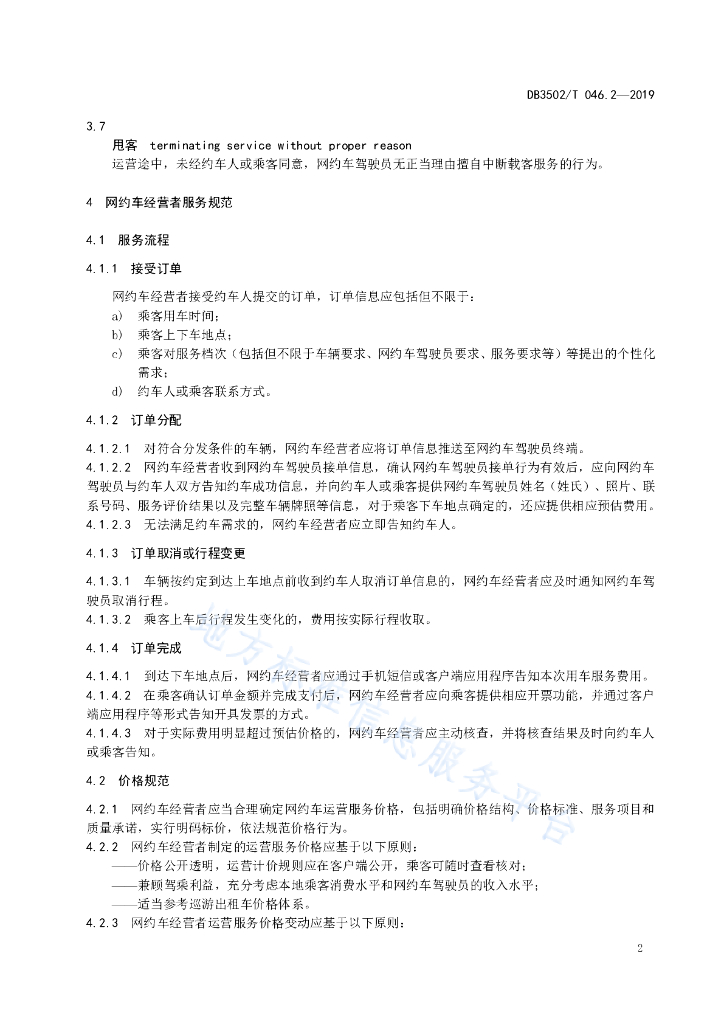 DB3502/T 046.2—2019

3.7

甩客 terminating service without proper reason

运营途中，未经约车人或乘客同意，网约车驾驶员无正当理由擅自中断载客服务的行为。

4 网约车经营者服务规范

4.1 服务流程

4.1.1 接受订单

网约车经营者接受约车人提交的订单，订单信息应包括但不限于：

a) 乘客用车时间；

b) 乘客上下车地点；

c) 乘客对服务档次（包括但不限于车辆要求、网约车驾驶员要求、服务要求等）等提出的个性化需求；

d) 约车人或乘客联系方式。

4.1.2 订单分配

4.1.2.1 对符合分发条件的车辆，网约车经营者应将订单信息推送至网约车驾驶员终端。

4.1.2.2 网约车经营者收到网约车驾驶员接单信息，确认网约车驾驶员接单行为有效后，应向网约车驾驶员与约车人双方告知约车成功信息，并向约车人或乘客提供网约车驾驶员姓名（姓氏）、照片、联系号码、服务评价结果以及完整车辆牌照等信息，对于乘客下车地点确定的，还应提供相应预估费用。

4.1.2.3 无法满足约车需求的，网约车经营者应立即告知约车人。

4.1.3 订单取消或行程变更

4.1.3.1 车辆按约定到达上车地点前收到约车人取消订单信息的，网约车经营者应及时通知网约车驾驶员取消行程。

4.1.3.2 乘客上车后行程发生变化的，费用按实际行程收取。

4.1.4 订单完成

4.1.4.1 到达下车地点后，网约车经营者应通过手机短信或客户端应用程序告知本次用车服务费用。

4.1.4.2 在乘客确认订单金额并完成支付后，网约车经营者应向乘客提供相应开票功能，并通过客户端应用程序等形式告知开具发票的方式。

4.1.4.3 对于实际费用明显超过预估价格的，网约车经营者应主动核查，并将核查结果及时向约车人或乘客告知。

4.2 价格规范

4.2.1 网约车经营者应当合理确定网约车运营服务价格，包括明确价格结构、价格标准、服务项目和质量承诺，实行明码标价，依法规范价格行为。

4.2.2 网约车经营者制定的运营服务价格应基于以下原则：

——价格公开透明，运营计价规则应在客户端公开，乘客可随时查看核对；

——兼顾驾乘利益，充分考虑本地乘客消费水平和网约车驾驶员的收入水平；

——适当参考巡游出租车价格体系。

4.2.3 网约车经营者运营服务价格变动应基于以下原则：

地方标准信息服务平台

2